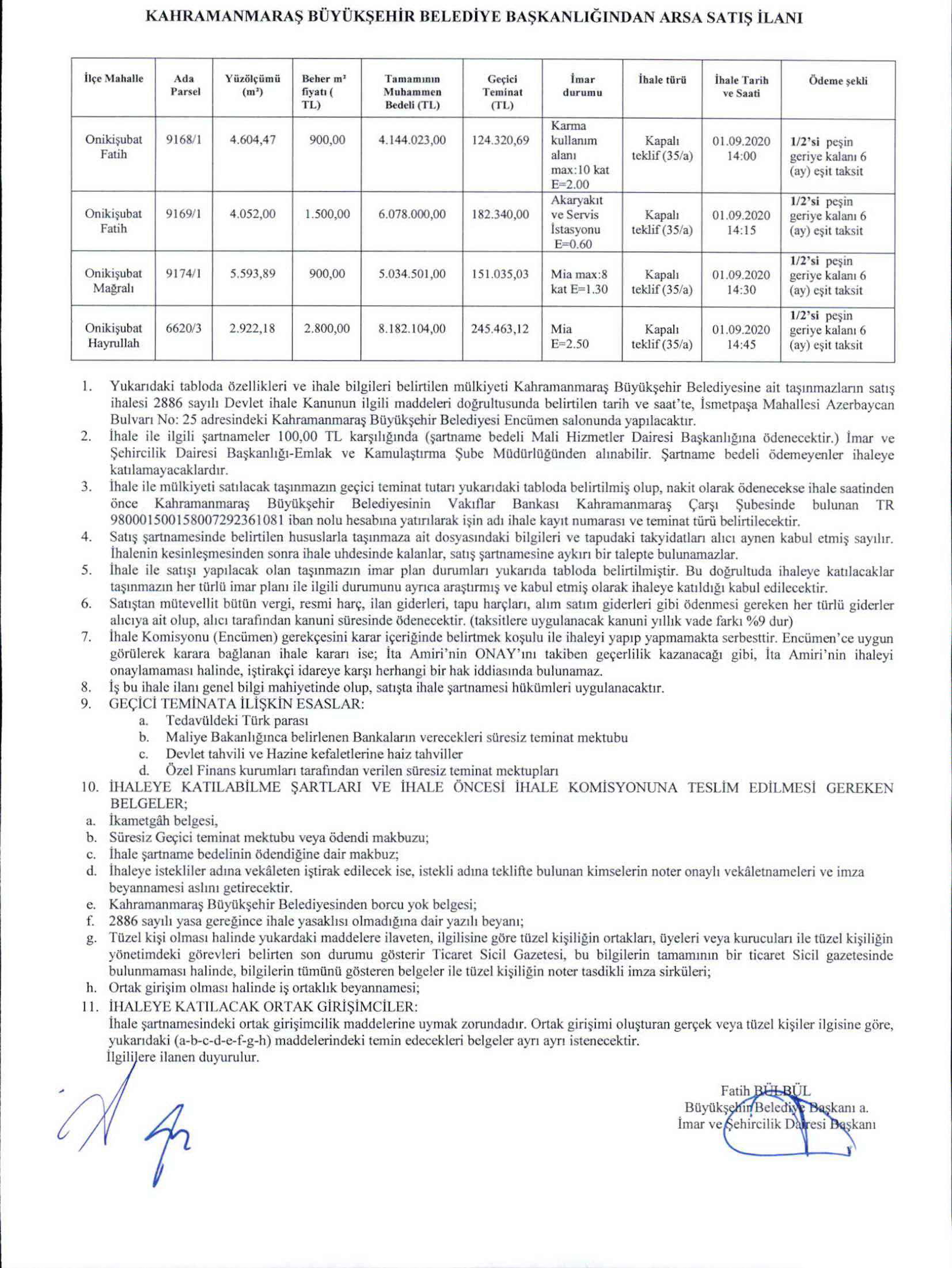 KAHRAMANMARAŞ BÜYÜKŞEHİR BELEDİYE BAŞKANLIĞINDAN ARSA SATIŞ İLANI

| İlçe Mahalle | Ada Parsel | Yüzölçümü (m²) | Beher m² fiyatı ( TL) | Tamamının Muhammen Bedeli (TL) | Geçici Teminat (TL) | İmar durumu | İhale türü | İhale Tarih ve Saati | Ödeme şekli |
|---|---|---|---|---|---|---|---|---|---|
| Onikişubat Fatih | 9168/1 | 4.604,47 | 900,00 | 4.144.023,00 | 124.320,69 | Karma kullanım alanı max:10 kat E=2.00 | Kapalı teklif (35/a) | 01.09.2020 14:00 | 1/2'si peşin geriye kalanı 6 (ay) eşit taksit |
| Onikişubat Fatih | 9169/1 | 4.052,00 | 1.500,00 | 6.078.000,00 | 182.340,00 | Akaryakıt ve Servis İstasyonu E=0.60 | Kapalı teklif (35/a) | 01.09.2020 14:15 | 1/2'si peşin geriye kalanı 6 (ay) eşit taksit |
| Onikişubat Mağralı | 9174/1 | 5.593,89 | 900,00 | 5.034.501,00 | 151.035,03 | Mia max:8 kat E=1.30 | Kapalı teklif (35/a) | 01.09.2020 14:30 | 1/2'si peşin geriye kalanı 6 (ay) eşit taksit |
| Onikişubat Hayrullah | 6620/3 | 2.922,18 | 2.800,00 | 8.182.104,00 | 245.463,12 | Mia E=2.50 | Kapalı teklif (35/a) | 01.09.2020 14:45 | 1/2'si peşin geriye kalanı 6 (ay) eşit taksit |

1. Yukarıdaki tabloda özellikleri ve ihale bilgileri belirtilen mülkiyeti Kahramanmaraş Büyükşehir Belediyesine ait taşınmazların satış ihalesi 2886 sayılı Devlet ihale Kanunun ilgili maddeleri doğrultusunda belirtilen tarih ve saat'te, İsmetpaşa Mahallesi Azerbaycan Bulvarı No: 25 adresindeki Kahramanmaraş Büyükşehir Belediyesi Encümen salonunda yapılacaktır.
2. İhale ile ilgili şartnameler 100,00 TL karşılığında (şartname bedeli Mali Hizmetler Dairesi Başkanlığına ödenecektir.) İmar ve Şehircilik Dairesi Başkanlığı-Emlak ve Kamulaştırma Şube Müdürlüğünden alınabilir. Şartname bedeli ödemeyenler ihaleye katılamayacaklardır.
3. İhale ile mülkiyeti satılacak taşınmazın geçici teminat tutarı yukarıdaki tabloda belirtilmiş olup, nakit olarak ödenecekse ihale saatinden önce Kahramanmaraş Büyükşehir Belediyesinin Vakıflar Bankası Kahramanmaraş Çarşı Şubesinde bulunan TR 980001500158007292361081 iban nolu hesabına yatırılarak işin adı ihale kayıt numarası ve teminat türü belirtilecektir.
4. Satış şartnamesinde belirtilen hususlarla taşınmaza ait dosyasındaki bilgileri ve tapudaki takyidatları alıcı aynen kabul etmiş sayılır. İhalenin kesinleşmesinden sonra ihale uhdesinde kalanlar, satış şartnamesine aykırı bir talepte bulunamazlar.
5. İhale ile satışı yapılacak olan taşınmazın imar plan durumları yukarıda tabloda belirtilmiştir. Bu doğrultuda ihaleye katılacaklar taşınmazın her türlü imar planı ile ilgili durumunu ayrıca araştırmış ve kabul etmiş olarak ihaleye katıldığı kabul edilecektir.
6. Satıştan mütevellit bütün vergi, resmi harç, ilan giderleri, tapu harçları, alım satım giderleri gibi ödenmesi gereken her türlü giderler alıcıya ait olup, alıcı tarafından kanuni süresinde ödenecektir. (taksitlere uygulanacak kanuni yıllık vade farkı %9 dur)
7. İhale Komisyonu (Encümen) gerekçesini karar içeriğinde belirtmek koşulu ile ihaleyi yapıp yapmamakta serbesttir. Encümen'ce uygun görülerek karara bağlanan ihale kararı ise; İta Amiri'nin ONAY'ını takiben geçerlilik kazanacağı gibi, İta Amiri'nin ihaleyi onaylamaması halinde, iştirakçi idareye karşı herhangi bir hak iddiasında bulunamaz.
8. İş bu ihale ilanı genel bilgi mahiyetinde olup, satışta ihale şartnamesi hükümleri uygulanacaktır.
9. GEÇİCİ TEMİNATA İLİŞKİN ESASLAR:
a. Tedavüldeki Türk parası
b. Maliye Bakanlığınca belirlenen Bankaların verecekleri süresiz teminat mektubu
c. Devlet tahvili ve Hazine kefaletlerine haiz tahviller
d. Özel Finans kurumları tarafından verilen süresiz teminat mektupları
10. İHALEYE KATILABİLME ŞARTLARI VE İHALE ÖNCESİ İHALE KOMİSYONUNA TESLİM EDİLMESİ GEREKEN BELGELER;
a. İkametgâh belgesi,
b. Süresiz Geçici teminat mektubu veya ödendi makbuzu;
c. İhale şartname bedelinin ödendiğine dair makbuz;
d. İhaleye istekliler adına vekâleten iştirak edilecek ise, istekli adına teklifte bulunan kimselerin noter onaylı vekâletnameleri ve imza beyannamesi aslını getirecektir.
e. Kahramanmaraş Büyükşehir Belediyesinden borcu yok belgesi;
f. 2886 sayılı yasa gereğince ihale yasaklısı olmadığına dair yazılı beyanı;
g. Tüzel kişi olması halinde yukardaki maddelere ilaveten, ilgilisine göre tüzel kişiliğin ortakları, üyeleri veya kurucuları ile tüzel kişiliğin yönetimdeki görevleri belirten son durumu gösterir Ticaret Sicil Gazetesi, bu bilgilerin tamamının bir ticaret Sicil gazetesinde bulunmaması halinde, bilgilerin tümünü gösteren belgeler ile tüzel kişiliğin noter tasdikli imza sirküleri;
h. Ortak girişim olması halinde iş ortaklık beyannamesi;
11. İHALEYE KATILACAK ORTAK GİRİŞİMCİLER:
İhale şartnamesindeki ortak girişimcilik maddelerine uymak zorundadır. Ortak girişimi oluşturan gerçek veya tüzel kişiler ilgisine göre, yukarıdaki (a-b-c-d-e-f-g-h) maddelerindeki temin edecekleri belgeler ayrı ayrı istenecektir.
İlgililere ilanen duyurulur.

Fatih BÜLBÜL
Büyükşehir Belediye Başkanı a.
İmar ve Şehircilik Dairesi Başkanı